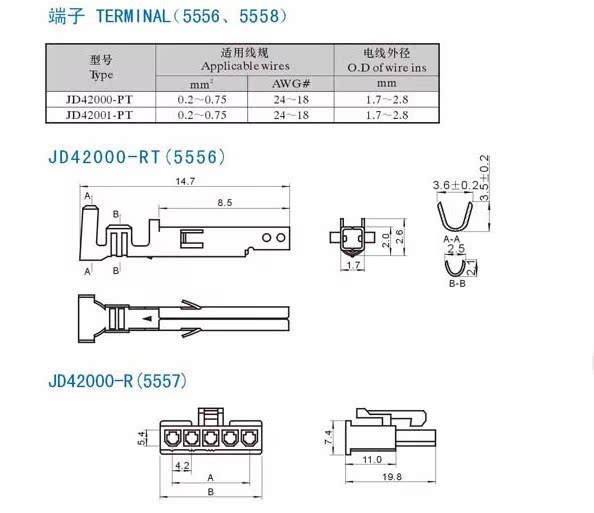 端子 TERMINAL(5556、5558)

| 型号 Type | 适用线规 Applicable wires | | 电线外径 O.D of wire ins |
|---|---|---|---|
| | $mm^2$ | AWG# | mm |
| JD42000-PT | 0.2~0.75 | 24~18 | 1.7~2.8 |
| JD42001-PT | 0.2~0.75 | 24~18 | 1.7~2.8 |

JD42000-RT(5556)

14.7
8.5
A
B
A
B
2.0
2.6
1.7
3.6±0.2
3.5±0.2
A-A
2.5
2.1
B-B

JD42000-R(5557)

5.4
4.2
A
B
7.4
11.0
19.8